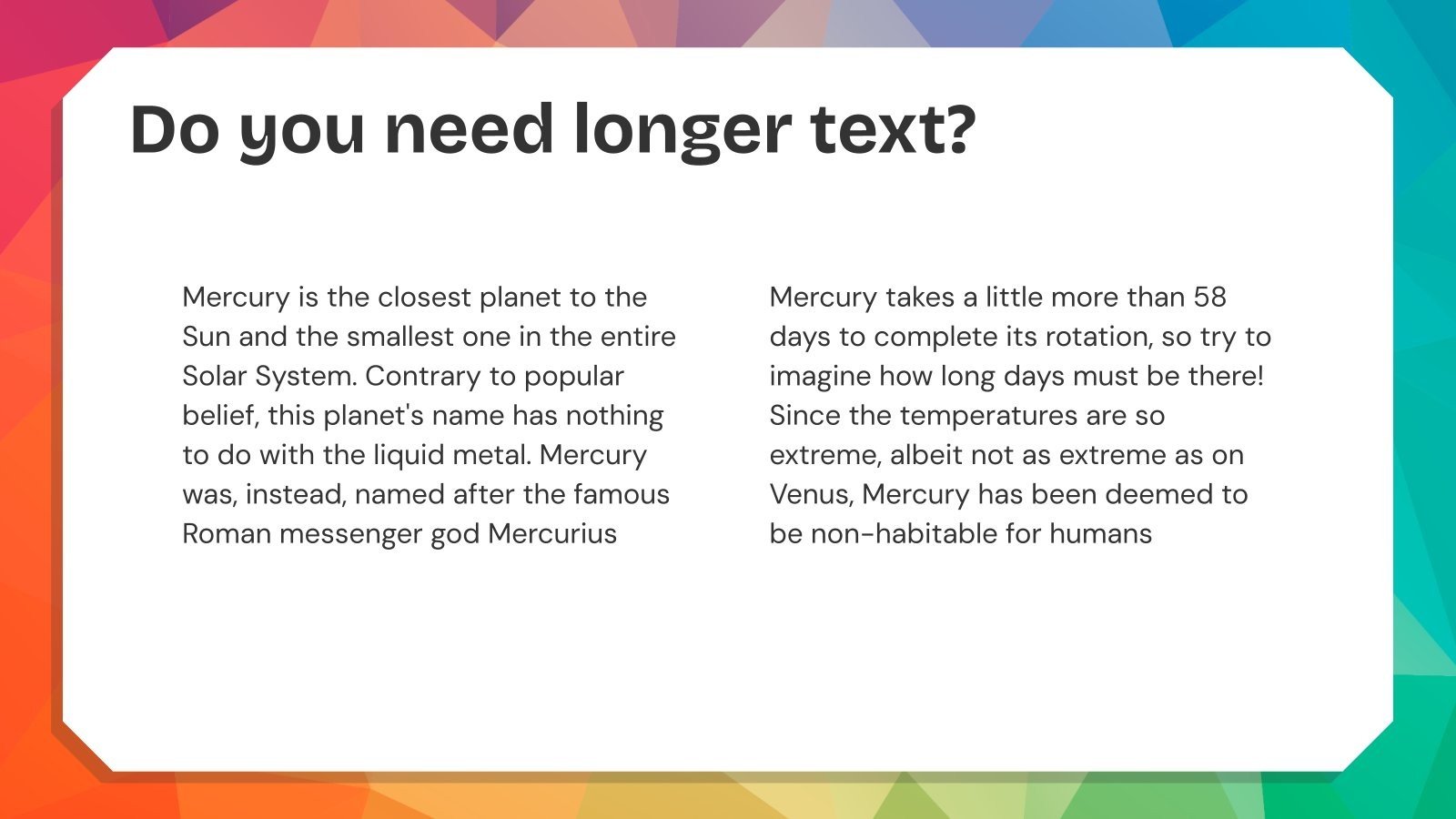 Do you need longer text?

Mercury is the closest planet to the Sun and the smallest one in the entire Solar System. Contrary to popular belief, this planet's name has nothing to do with the liquid metal. Mercury was, instead, named after the famous Roman messenger god Mercurius

Mercury takes a little more than 58 days to complete its rotation, so try to imagine how long days must be there! Since the temperatures are so extreme, albeit not as extreme as on Venus, Mercury has been deemed to be non-habitable for humans